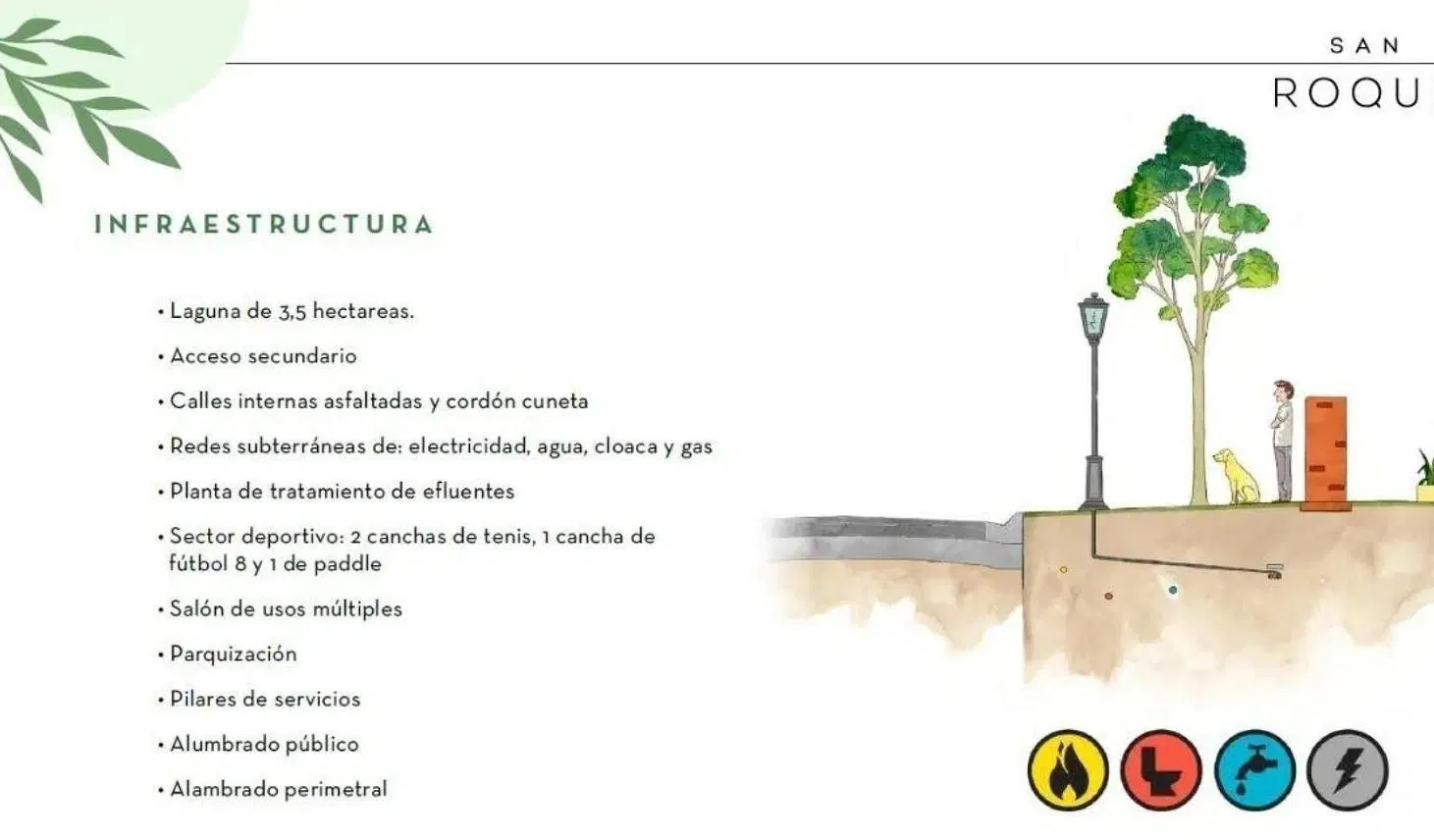 SAN
ROQU

INFRAESTRUCTURA

• Laguna de 3,5 hectareas.

• Acceso secundario

• Calles internas asfaltadas y cordón cuneta

• Redes subterráneas de: electricidad, agua, cloaca y gas

• Planta de tratamiento de efluentes

• Sector deportivo: 2 canchas de tenis, 1 cancha de fútbol 8 y 1 de paddle

• Salón de usos múltiples

• Parquización

• Pilares de servicios

• Alumbrado público

• Alambrado perimetral